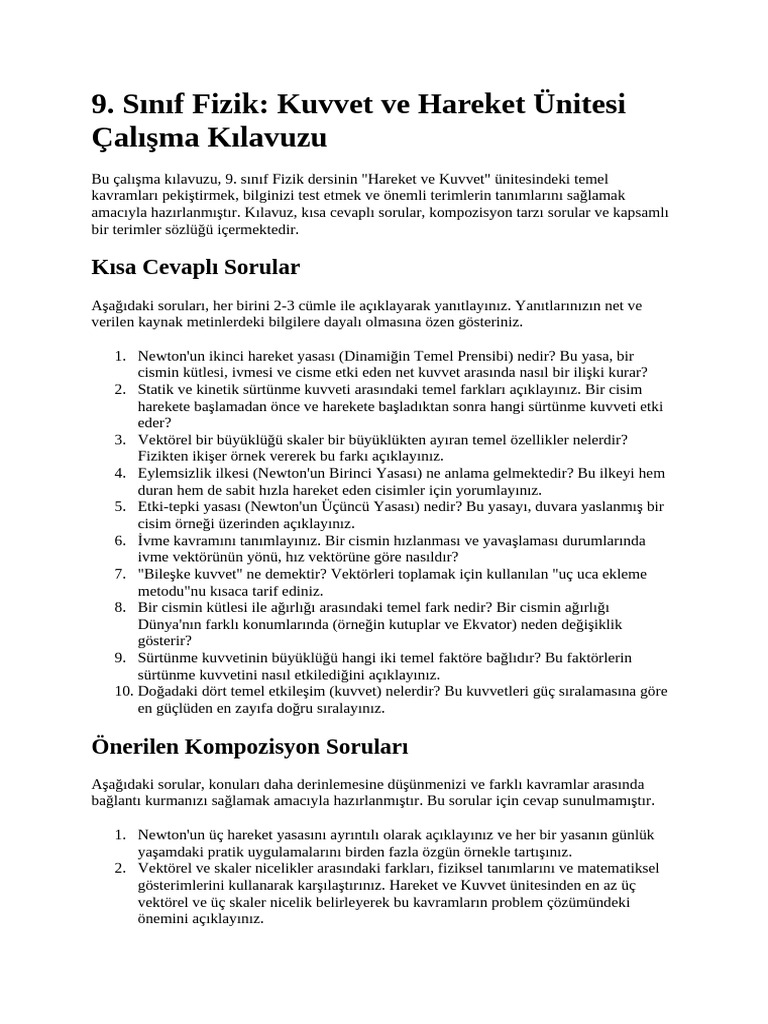 9. Sınıf Fizik: Kuvvet ve Hareket Ünitesi Çalışma Kılavuzu

Bu çalışma kılavuzu, 9. sınıf Fizik dersinin "Hareket ve Kuvvet" ünitesindeki temel kavramları pekiştirmek, bilginizi test etmek ve önemli terimlerin tanımlarını sağlamak amacıyla hazırlanmıştır. Kılavuz, kısa cevaplı sorular, kompozisyon tarzı sorular ve kapsamlı bir terimler sözlüğü içermektedir.

Kısa Cevaplı Sorular

Aşağıdaki soruları, her birini 2-3 cümle ile açıklayarak yanıtlayınız. Yanıtlarınızın net ve verilen kaynak metinlerdeki bilgilere dayalı olmasına özen gösteriniz.

1. Newton'un ikinci hareket yasası (Dinamiğin Temel Prensibi) nedir? Bu yasa, bir cismin kütlesi, ivmesi ve cisme etki eden net kuvvet arasında nasıl bir ilişki kurar?
2. Statik ve kinetik sürtünme kuvveti arasındaki temel farkları açıklayınız. Bir cisim harekete başlamadan önce ve harekete başladıktan sonra hangi sürtünme kuvveti etki eder?
3. Vektörel bir büyüklüğü skaler bir büyüklükten ayıran temel özellikler nelerdir? Fizikten ikişer örnek vererek bu farkı açıklayınız.
4. Eylemsizlik ilkesi (Newton'un Birinci Yasası) ne anlama gelmektedir? Bu ilkeyi hem duran hem de sabit hızla hareket eden cisimler için yorumlayınız.
5. Etki-tepki yasası (Newton'un Üçüncü Yasası) nedir? Bu yasayı, duvara yaslanmış bir cisim örneği üzerinden açıklayınız.
6. İvme kavramını tanımlayınız. Bir cismin hızlanması ve yavaşlaması durumlarında ivme vektörünün yönü, hız vektörüne göre nasıldır?
7. "Bileşke kuvvet" ne demektir? Vektörleri toplamak için kullanılan "uç uca ekleme metodu"nu kısaca tarif ediniz.
8. Bir cismin kütlesi ile ağırlığı arasındaki temel fark nedir? Bir cismin ağırlığı Dünya'nın farklı konumlarında (örneğin kutuplar ve Ekvator) neden değişiklik gösterir?
9. Sürtünme kuvvetinin büyüklüğü hangi iki temel faktöre bağlıdır? Bu faktörlerin sürtünme kuvvetini nasıl etkilediğini açıklayınız.
10. Doğadaki dört temel etkileşim (kuvvet) nelerdir? Bu kuvvetleri güç sıralamasına göre en güçlüden en zayıfa doğru sıralayınız.

Önerilen Kompozisyon Soruları

Aşağıdaki sorular, konuları daha derinlemesine düşünmenizi ve farklı kavramlar arasında bağlantı kurmanızı sağlamak amacıyla hazırlanmıştır. Bu sorular için cevap sunulmamıştır.

1. Newton'un üç hareket yasasını ayrıntılı olarak açıklayınız ve her bir yasanın günlük yaşamdaki pratik uygulamalarını birden fazla özgün örnekle tartışınız.
2. Vektörel ve skaler nicelikler arasındaki farkları, fiziksel tanımlarını ve matematiksel gösterimlerini kullanarak karşılaştırınız. Hareket ve Kuvvet ünitesinden en az üç vektörel ve üç skaler nicelik belirleyerek bu kavramların problem çözümündeki önemini açıklayınız.